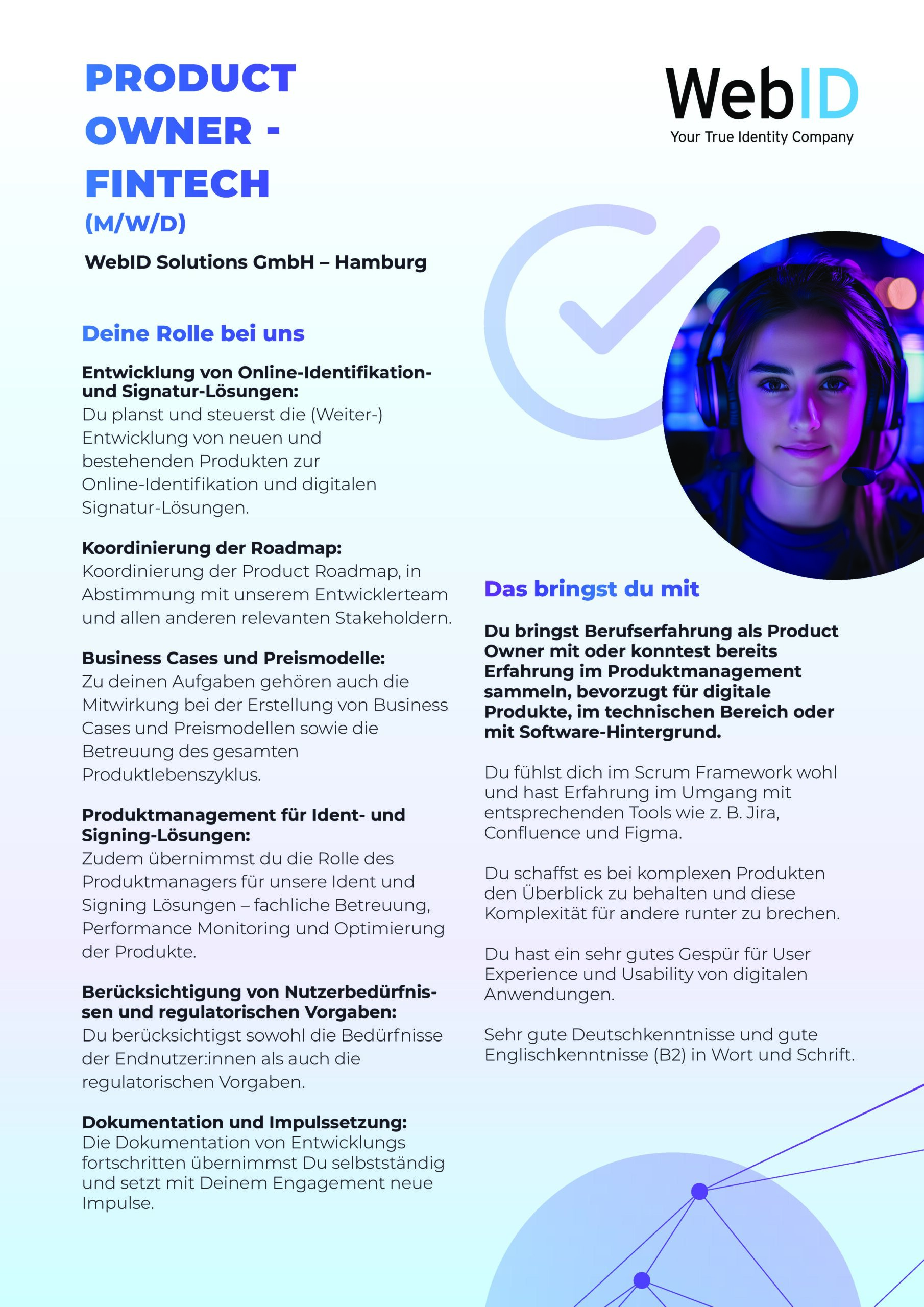 PRODUCT OWNER - FINTECH
(M/W/D)

WebID Solutions GmbH – Hamburg

WebID
Your True Identity Company

Deine Rolle bei uns

Entwicklung von Online-Identifikation- und Signatur-Lösungen:
Du planst und steuerst die (Weiter-) Entwicklung von neuen und bestehenden Produkten zur Online-Identifikation und digitalen Signatur-Lösungen.

Koordinierung der Roadmap:
Koordinierung der Product Roadmap, in Abstimmung mit unserem Entwicklerteam und allen anderen relevanten Stakeholdern.

Business Cases und Preismodelle:
Zu deinen Aufgaben gehören auch die Mitwirkung bei der Erstellung von Business Cases und Preismodellen sowie die Betreuung des gesamten Produktlebenszyklus.

Produktmanagement für Ident- und Signing-Lösungen:
Zudem übernimmst du die Rolle des Produktmanagers für unsere Ident und Signing Lösungen – fachliche Betreuung, Performance Monitoring und Optimierung der Produkte.

Berücksichtigung von Nutzerbedürfnissen und regulatorischen Vorgaben:
Du berücksichtigst sowohl die Bedürfnisse der Endnutzer:innen als auch die regulatorischen Vorgaben.

Dokumentation und Impulssetzung:
Die Dokumentation von Entwicklungs fortschritten übernimmst Du selbstständig und setzt mit Deinem Engagement neue Impulse.

Das bringst du mit

Du bringst Berufserfahrung als Product Owner mit oder konntest bereits Erfahrung im Produktmanagement sammeln, bevorzugt für digitale Produkte, im technischen Bereich oder mit Software-Hintergrund.

Du fühlst dich im Scrum Framework wohl und hast Erfahrung im Umgang mit entsprechenden Tools wie z. B. Jira, Confluence und Figma.

Du schaffst es bei komplexen Produkten den Überblick zu behalten und diese Komplexität für andere runter zu brechen.

Du hast ein sehr gutes Gespür für User Experience und Usability von digitalen Anwendungen.

Sehr gute Deutschkenntnisse und gute Englischkenntnisse (B2) in Wort und Schrift.